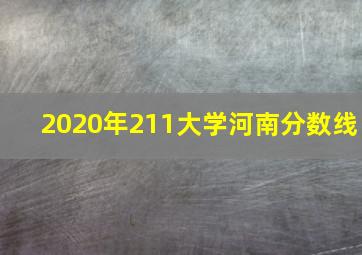 2020年211大学河南分数线